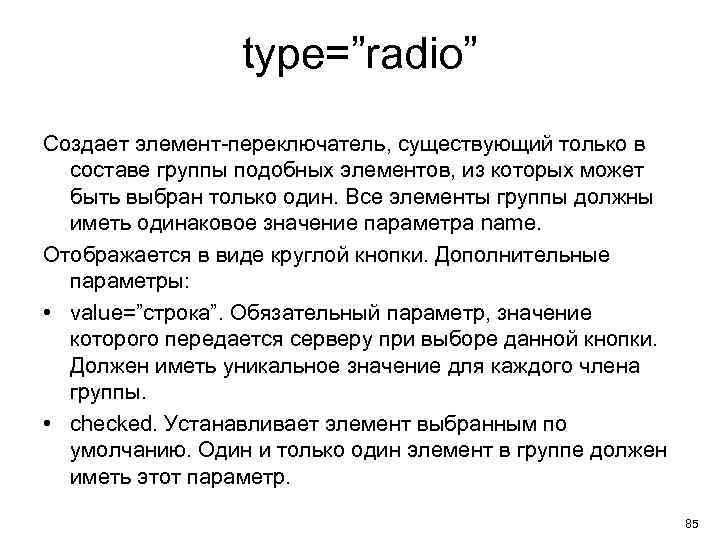 type="radio"

Создает элемент-переключатель, существующий только в составе группы подобных элементов, из которых может быть выбран только один. Все элементы группы должны иметь одинаковое значение параметра name.

Отображается в виде круглой кнопки. Дополнительные параметры:

• value="строка". Обязательный параметр, значение которого передается серверу при выборе данной кнопки. Должен иметь уникальное значение для каждого члена группы.
• checked. Устанавливает элемент выбранным по умолчанию. Один и только один элемент в группе должен иметь этот параметр.

85